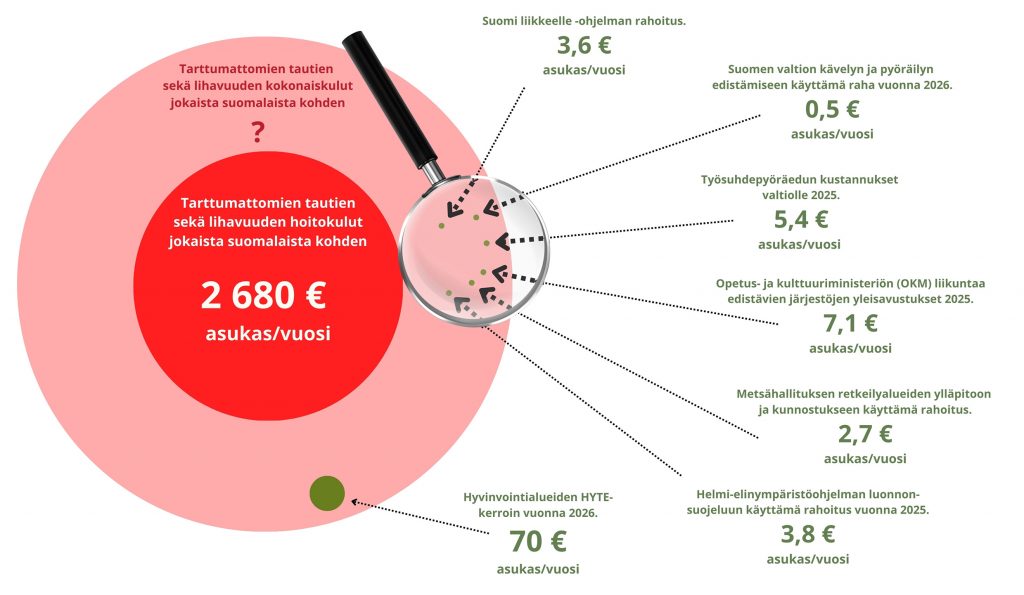 Tarttumattomien tautien sekä lihavuuden kokonaiskulut jokaista suomalaista kohden

?

Tarttumattomien tautien sekä lihavuuden hoitokulut jokaista suomalaista kohden

2 680 €

asukas/vuosi

Suomi liikkeelle -ohjelman rahoitus.

3,6 €

asukas/vuosi

Suomen valtion kävelyn ja pyöräilyn edistämiseen käyttämä raha vuonna 2026.

0,5 €

asukas/vuosi

Työsuhdepyöräedun kustannukset valtiolle 2025.

5,4 €

asukas/vuosi

Opetus- ja kulttuuriministeriön (OKM) liikuntaa edistävien järjestöjen yleisavustukset 2025.

7,1 €

asukas/vuosi

Metsähallituksen retkeilyalueiden ylläpitoon ja kunnostukseen käyttämä rahoitus.

2,7 €

asukas/vuosi

Helmi-elinympäristöohjelman luonnonsuojeluun käyttämä rahoitus vuonna 2025.

3,8 €

asukas/vuosi

Hyvinvointialueiden HYTE-kerroin vuonna 2026.

70 €

asukas/vuosi